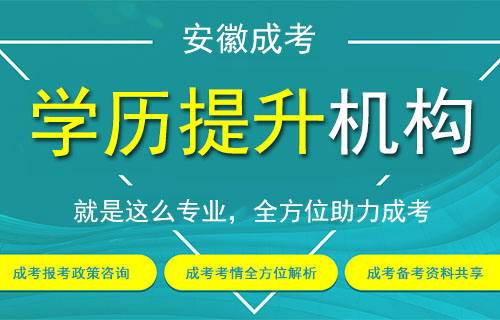 安徽成考

学历提升机构

就是这么专业，全方位助力成考

成考报考政策咨询

成考考情全方位解析

成考备考资料共享